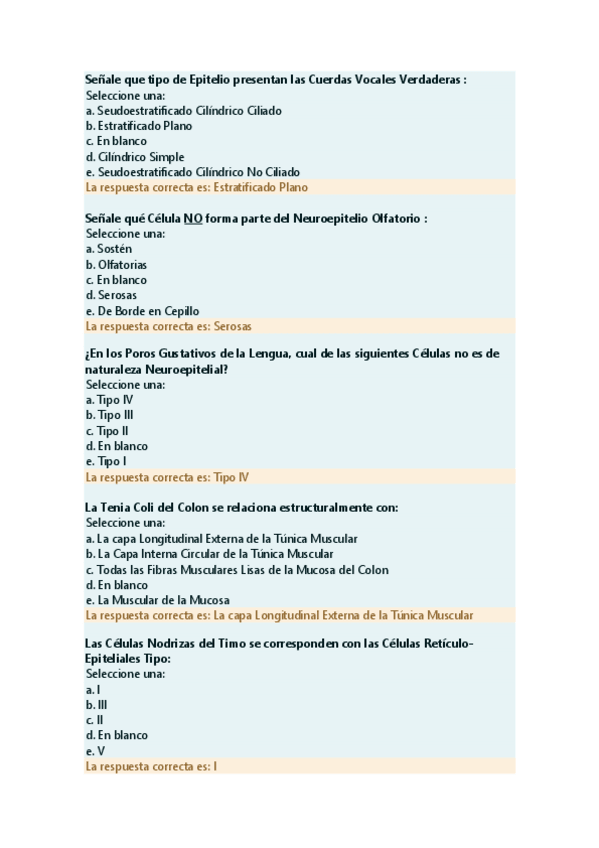 Señale que tipo de Epitelio presentan las Cuerdas Vocales Verdaderas :
Seleccione una:
a. Seudoestratificado Cilíndrico Ciliado
b. Estratificado Plano
c. En blanco
d. Cilíndrico Simple
e. Seudoestratificado Cilíndrico No Ciliado
La respuesta correcta es: Estratificado Plano

Señale qué Célula NO forma parte del Neuroepitelio Olfatorio :
Seleccione una:
a. Sostén
b. Olfatorias
c. En blanco
d. Serosas
e. De Borde en Cepillo
La respuesta correcta es: Serosas

¿En los Poros Gustativos de la Lengua, cual de las siguientes Células no es de naturaleza Neuroepitelial?
Seleccione una:
a. Tipo IV
b. Tipo III
c. Tipo II
d. En blanco
e. Tipo I
La respuesta correcta es: Tipo IV

La Tenia Coli del Colon se relaciona estructuralmente con:
Seleccione una:
a. La capa Longitudinal Externa de la Túnica Muscular
b. La Capa Interna Circular de la Túnica Muscular
c. Todas las Fibras Musculares Lisas de la Mucosa del Colon
d. En blanco
e. La Muscular de la Mucosa
La respuesta correcta es: La capa Longitudinal Externa de la Túnica Muscular

Las Células Nodrizas del Timo se corresponden con las Células Retículo-Epiteliales Tipo:
Seleccione una:
a. I
b. III
c. II
d. En blanco
e. V
La respuesta correcta es: I